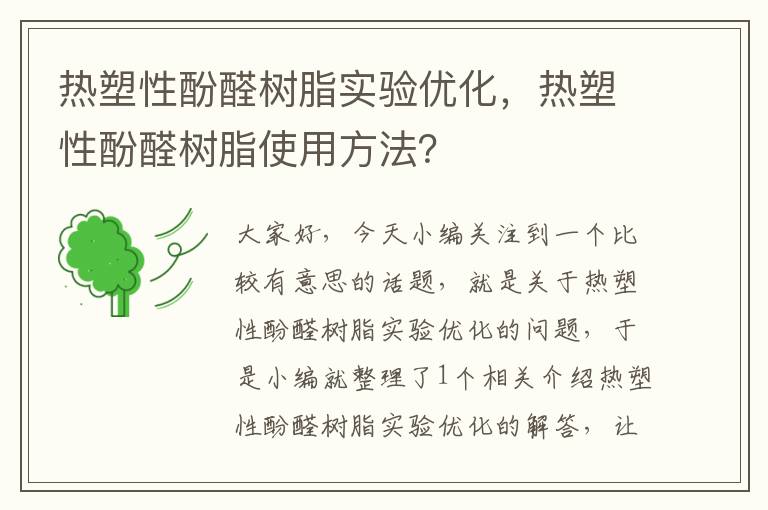 热塑性酚醛树脂实验优化，热塑性酚醛树脂使用方法?

大家好，今天小编关注到一个比较有意思的话题，就是关于热塑性酚醛树脂实验优化的问题，于是小编就整理了1个相关介绍热塑性酚醛树脂实验优化的解答，让